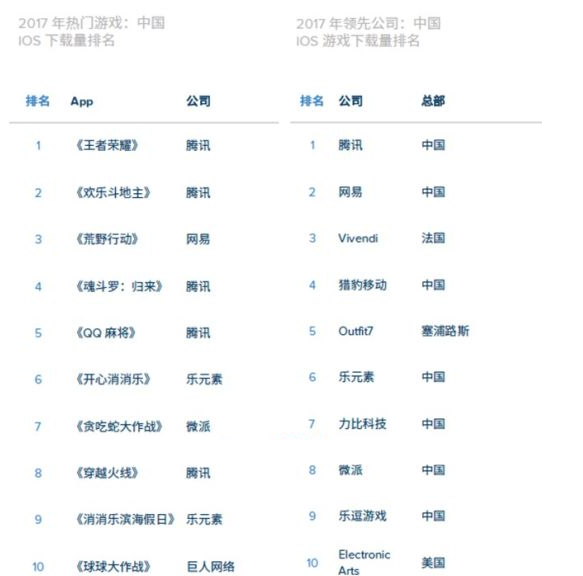 2017 年热门游戏：中国
IOS 下载量排名

| 排名 | App | 公司 |
|---|---|---|
| 1 | 《王者荣耀》 | 腾讯 |
| 2 | 《欢乐斗地主》 | 腾讯 |
| 3 | 《荒野行动》 | 网易 |
| 4 | 《魂斗罗：归来》 | 腾讯 |
| 5 | 《QQ 麻将》 | 腾讯 |
| 6 | 《开心消消乐》 | 乐元素 |
| 7 | 《贪吃蛇大作战》 | 微派 |
| 8 | 《穿越火线》 | 腾讯 |
| 9 | 《消消乐滨海假日》 | 乐元素 |
| 10 | 《球球大作战》 | 巨人网络 |

2017 年领先公司：中国
IOS 游戏下载量排名

| 排名 | 公司 | 总部 |
|---|---|---|
| 1 | 腾讯 | 中国 |
| 2 | 网易 | 中国 |
| 3 | Vivendi | 法国 |
| 4 | 猎豹移动 | 中国 |
| 5 | Outfit7 | 塞浦路斯 |
| 6 | 乐元素 | 中国 |
| 7 | 力比科技 | 中国 |
| 8 | 微派 | 中国 |
| 9 | 乐逗游戏 | 中国 |
| 10 | Electronic Arts | 美国 |